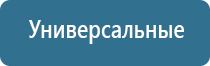 Универсальные